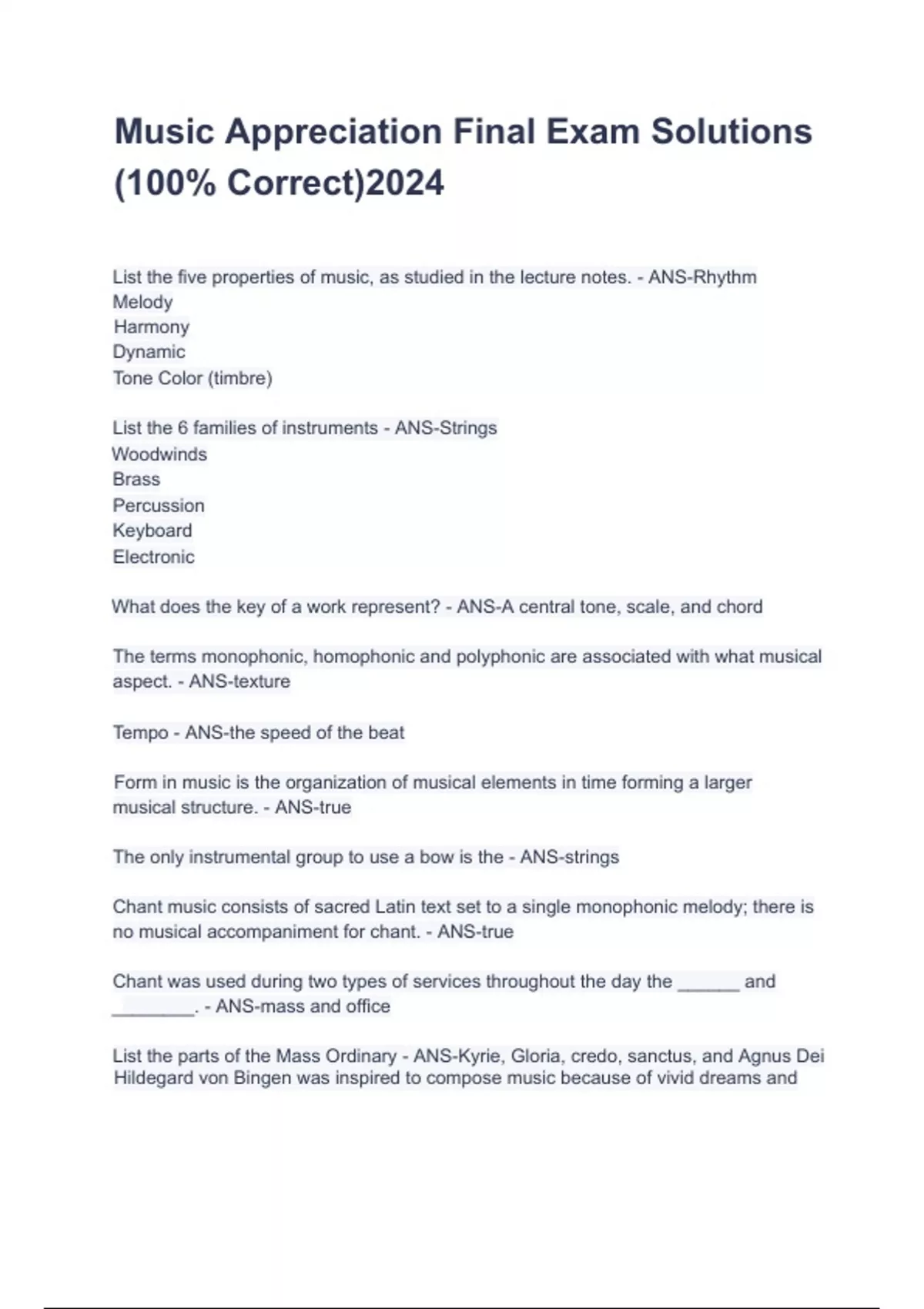 Music Appreciation Final Exam Solutions (100% Correct)2024

List the five properties of music, as studied in the lecture notes. - ANS-Rhythm
Melody
Harmony
Dynamic
Tone Color (timbre)

List the 6 families of instruments - ANS-Strings
Woodwinds
Brass
Percussion
Keyboard
Electronic

What does the key of a work represent? - ANS-A central tone, scale, and chord

The terms monophonic, homophonic and polyphonic are associated with what musical aspect. - ANS-texture

Tempo - ANS-the speed of the beat

Form in music is the organization of musical elements in time forming a larger musical structure. - ANS-true

The only instrumental group to use a bow is the - ANS-strings

Chant music consists of sacred Latin text set to a single monophonic melody; there is no musical accompaniment for chant. - ANS-true

Chant was used during two types of services throughout the day the ______ and ________. - ANS-mass and office

List the parts of the Mass Ordinary - ANS-Kyrie, Gloria, credo, sanctus, and Agnus Dei
Hildegard von Bingen was inspired to compose music because of vivid dreams and